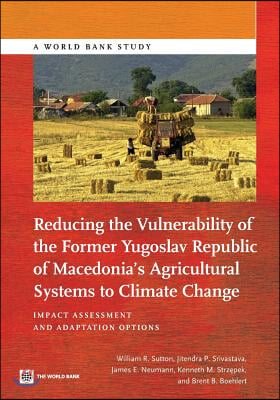 A WORLD BANK STUDY

Reducing the Vulnerability of the Former Yugoslav Republic of Macedonia's Agricultural Systems to Climate Change

IMPACT ASSESSMENT AND ADAPTATION OPTIONS

William R. Sutton, Jitendra P. Srivastava, James E. Neumann, Kenneth M. Strzępek, and Brent B. Boehlert

THE WORLD BANK